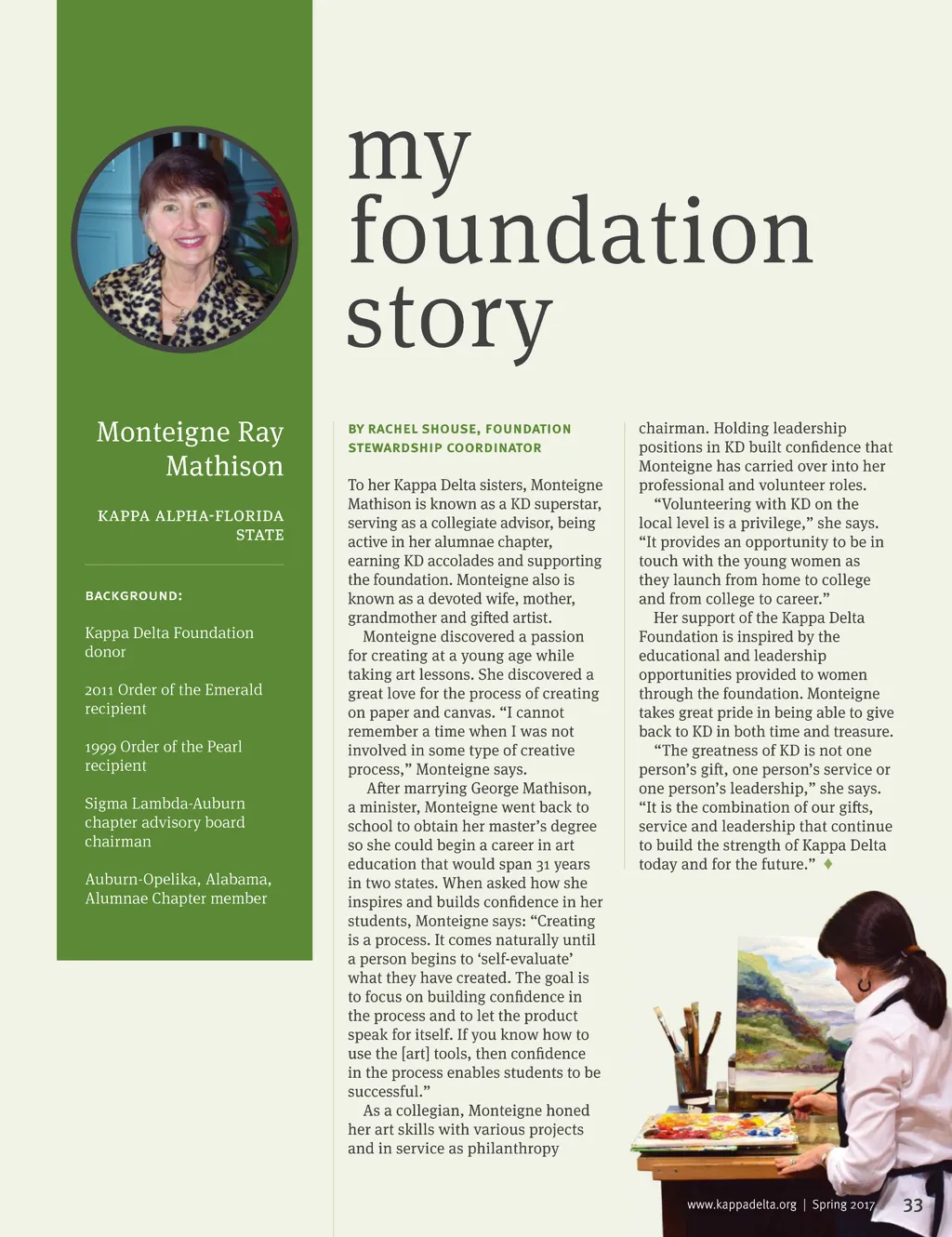 my foundation story

Monteigne Ray Mathison

KAPPA ALPHA-FLORIDA STATE

BACKGROUND:

Kappa Delta Foundation donor

2011 Order of the Emerald recipient

1999 Order of the Pearl recipient

Sigma Lambda-Auburn chapter advisory board chairman

Auburn-Opelika, Alabama, Alumnae Chapter member

BY RACHEL SHOUSE, FOUNDATION STEWARDSHIP COORDINATOR

To her Kappa Delta sisters, Monteigne Mathison is known as a KD superstar, serving as a collegiate advisor, being active in her alumnae chapter, earning KD accolades and supporting the foundation. Monteigne also is known as a devoted wife, mother, grandmother and gifted artist.

Monteigne discovered a passion for creating at a young age while taking art lessons. She discovered a great love for the process of creating on paper and canvas. “I cannot remember a time when I was not involved in some type of creative process,” Monteigne says.

After marrying George Mathison, a minister, Monteigne went back to school to obtain her master’s degree so she could begin a career in art education that would span 31 years in two states. When asked how she inspires and builds confidence in her students, Monteigne says: “Creating is a process. It comes naturally until a person begins to ‘self-evaluate’ what they have created. The goal is to focus on building confidence in the process and to let the product speak for itself. If you know how to use the [art] tools, then confidence in the process enables students to be successful.”

As a collegian, Monteigne honed her art skills with various projects and in service as philanthropy chairman. Holding leadership positions in KD built confidence that Monteigne has carried over into her professional and volunteer roles.

“Volunteering with KD on the local level is a privilege,” she says. “It provides an opportunity to be in touch with the young women as they launch from home to college and from college to career.”

Her support of the Kappa Delta Foundation is inspired by the educational and leadership opportunities provided to women through the foundation. Monteigne takes great pride in being able to give back to KD in both time and treasure.

“The greatness of KD is not one person’s gift, one person’s service or one person’s leadership,” she says. “It is the combination of our gifts, service and leadership that continue to build the strength of Kappa Delta today and for the future.”

www.kappadelta.org | Spring 2017 33